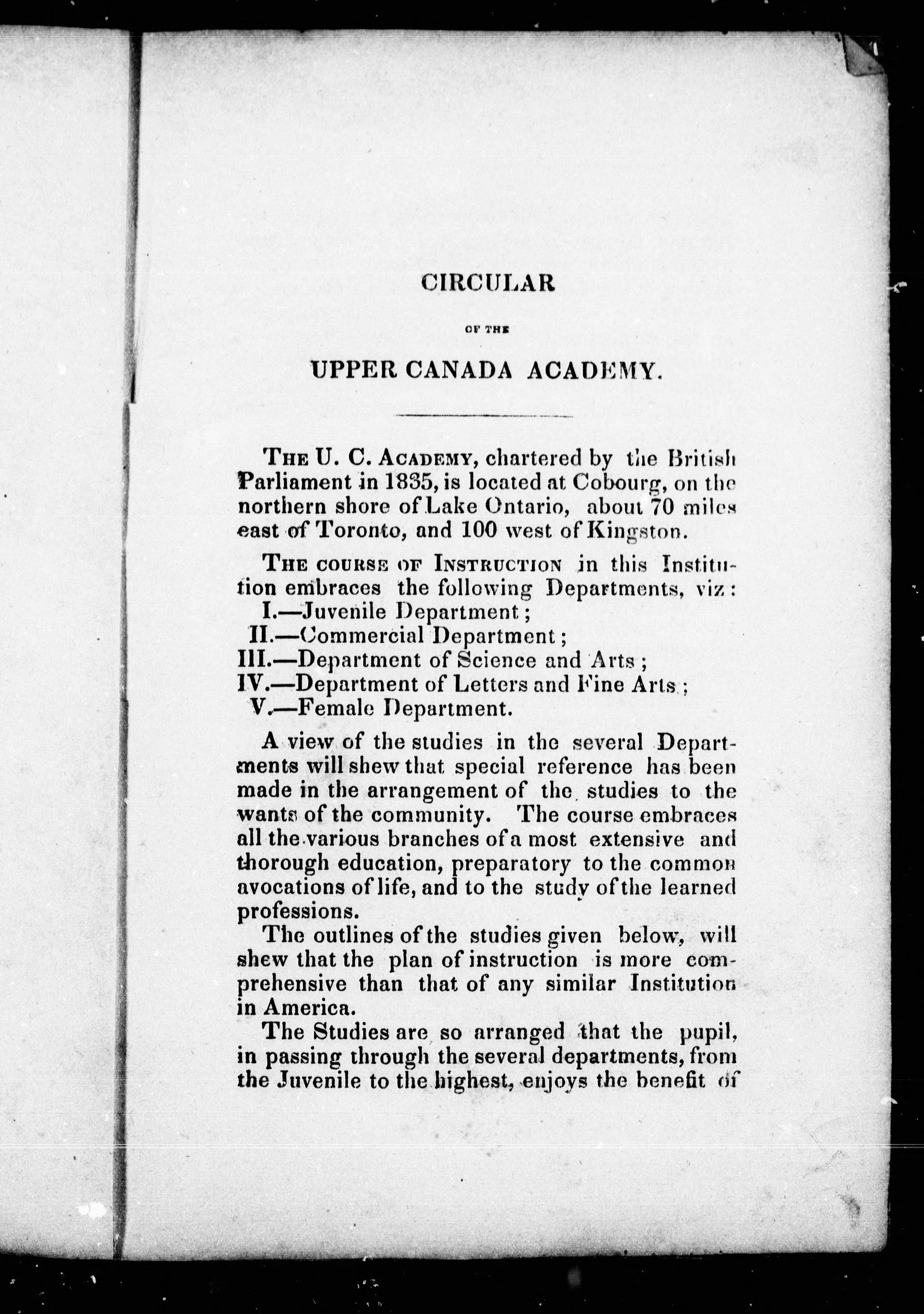 CIRCULAR

OF THE

UPPER CANADA ACADEMY.

THE U. C. ACADEMY, chartered by the British Parliament in 1835, is located at Cobourg, on the northern shore of Lake Ontario, about 70 miles east of Toronto, and 100 west of Kingston.

THE COURSE OF INSTRUCTION in this Institution embraces the following Departments, viz:
I.—Juvenile Department;
II.—Commercial Department;
III.—Department of Science and Arts;
IV.—Department of Letters and Fine Arts;
V.—Female Department.

A view of the studies in the several Departments will shew that special reference has been made in the arrangement of the studies to the wants of the community. The course embraces all the various branches of a most extensive and thorough education, preparatory to the common avocations of life, and to the study of the learned professions.

The outlines of the studies given below, will shew that the plan of instruction is more comprehensive than that of any similar Institution in America.

The Studies are so arranged that the pupil, in passing through the several departments, from the Juvenile to the highest, enjoys the benefit of